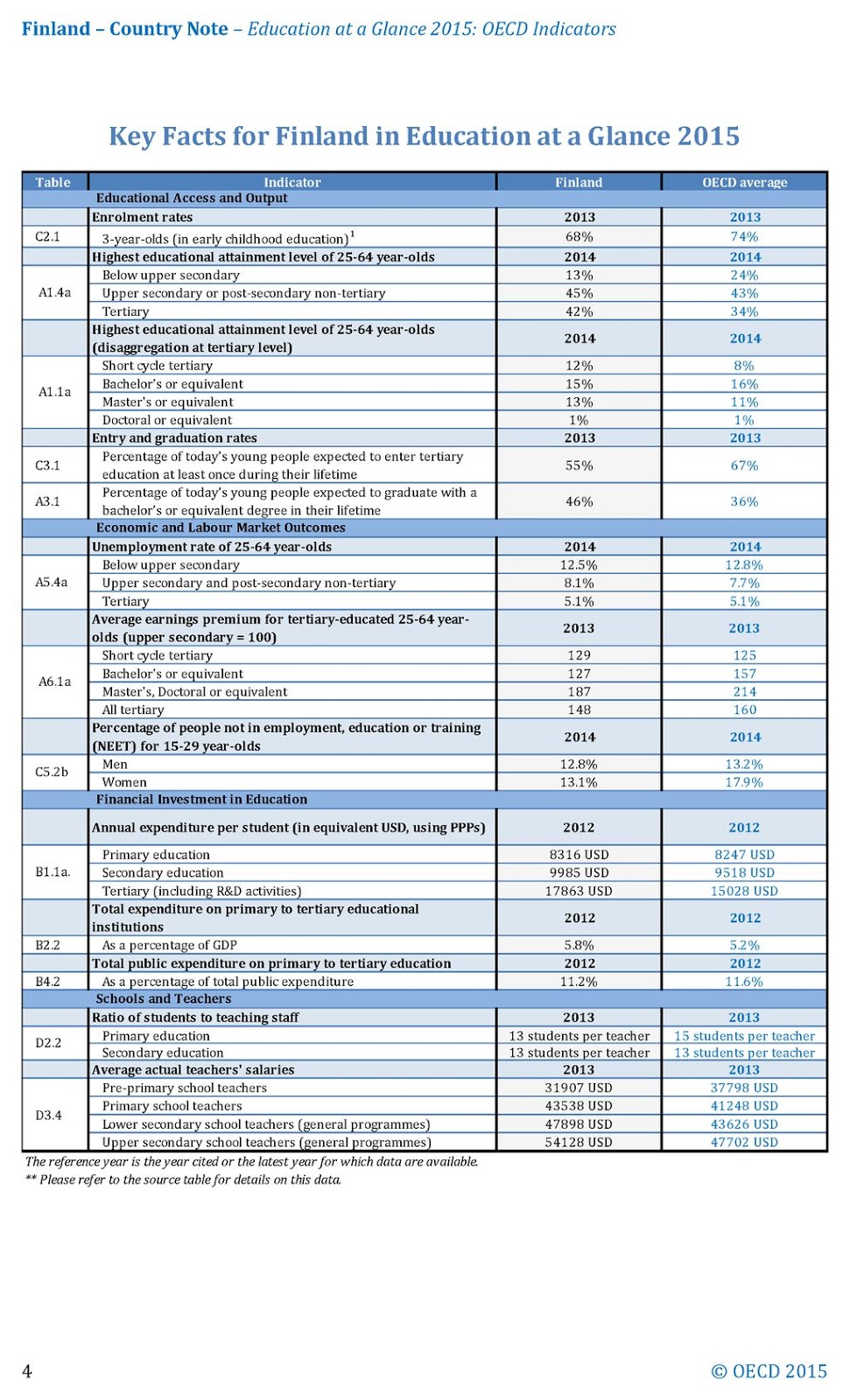 Finland – Country Note – Education at a Glance 2015: OECD Indicators

Key Facts for Finland in Education at a Glance 2015

| Table | Indicator | Finland | OECD average |
|---|---|---|---|
| | Educational Access and Output | | |
| | Enrolment rates | 2013 | 2013 |
| C2.1 | 3-year-olds (in early childhood education)$^1$ | 68% | 74% |
| | Highest educational attainment level of 25-64 year-olds | 2014 | 2014 |
| A1.4a | Below upper secondary | 13% | 24% |
| | Upper secondary or post-secondary non-tertiary | 45% | 43% |
| | Tertiary | 42% | 34% |
| | Highest educational attainment level of 25-64 year-olds (disaggregation at tertiary level) | 2014 | 2014 |
| A1.1a | Short cycle tertiary | 12% | 8% |
| | Bachelor's or equivalent | 15% | 16% |
| | Master's or equivalent | 13% | 11% |
| | Doctoral or equivalent | 1% | 1% |
| | Entry and graduation rates | 2013 | 2013 |
| C3.1 | Percentage of today's young people expected to enter tertiary education at least once during their lifetime | 55% | 67% |
| A3.1 | Percentage of today's young people expected to graduate with a bachelor's or equivalent degree in their lifetime | 46% | 36% |
| | Economic and Labour Market Outcomes | | |
| | Unemployment rate of 25-64 year-olds | 2014 | 2014 |
| A5.4a | Below upper secondary | 12.5% | 12.8% |
| | Upper secondary and post-secondary non-tertiary | 8.1% | 7.7% |
| | Tertiary | 5.1% | 5.1% |
| | Average earnings premium for tertiary-educated 25-64 year-olds (upper secondary = 100) | 2013 | 2013 |
| A6.1a | Short cycle tertiary | 129 | 125 |
| | Bachelor's or equivalent | 127 | 157 |
| | Master's, Doctoral or equivalent | 187 | 214 |
| | All tertiary | 148 | 160 |
| | Percentage of people not in employment, education or training (NEET) for 15-29 year-olds | 2014 | 2014 |
| C5.2b | Men | 12.8% | 13.2% |
| | Women | 13.1% | 17.9% |
| | Financial Investment in Education | | |
| | Annual expenditure per student (in equivalent USD, using PPPs) | 2012 | 2012 |
| B1.1a. | Primary education | 8316 USD | 8247 USD |
| | Secondary education | 9985 USD | 9518 USD |
| | Tertiary (including R&D activities) | 17863 USD | 15028 USD |
| | Total expenditure on primary to tertiary educational institutions | 2012 | 2012 |
| B2.2 | As a percentage of GDP | 5.8% | 5.2% |
| | Total public expenditure on primary to tertiary education | 2012 | 2012 |
| B4.2 | As a percentage of total public expenditure | 11.2% | 11.6% |
| | Schools and Teachers | | |
| | Ratio of students to teaching staff | 2013 | 2013 |
| D2.2 | Primary education | 13 students per teacher | 15 students per teacher |
| | Secondary education | 13 students per teacher | 13 students per teacher |
| | Average actual teachers' salaries | 2013 | 2013 |
| D3.4 | Pre-primary school teachers | 31907 USD | 37798 USD |
| | Primary school teachers | 43538 USD | 41248 USD |
| | Lower secondary school teachers (general programmes) | 47898 USD | 43626 USD |
| | Upper secondary school teachers (general programmes) | 54128 USD | 47702 USD |

The reference year is the year cited or the latest year for which data are available.
** Please refer to the source table for details on this data.

4

© OECD 2015